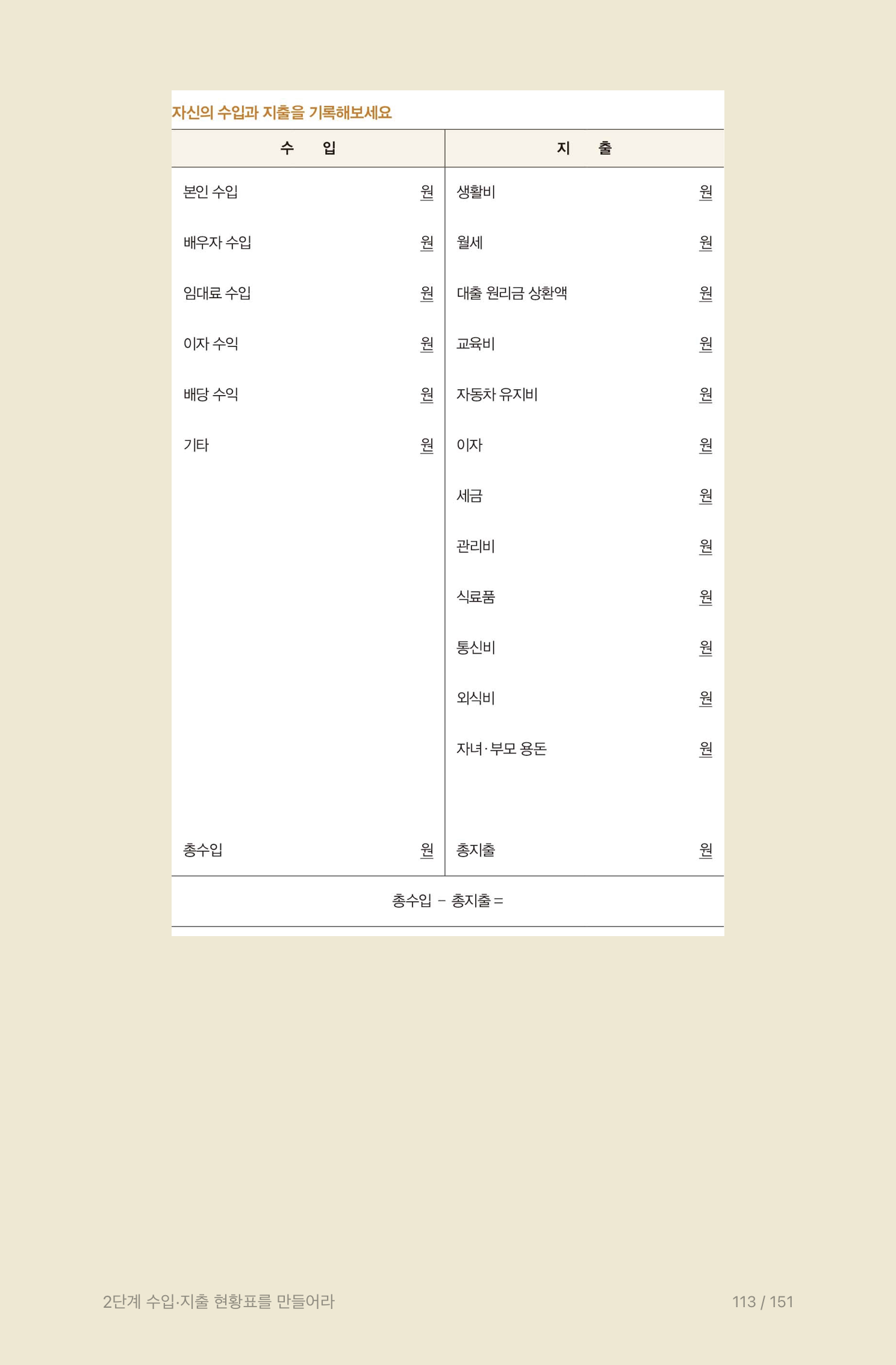 자신의 수입과 지출을 기록해보세요

| 수 입 | | 지 출 | |
|---|---|---|---|
| 본인 수입 | 원 | 생활비 | 원 |
| 배우자 수입 | 원 | 월세 | 원 |
| 임대료 수입 | 원 | 대출 원리금 상환액 | 원 |
| 이자 수익 | 원 | 교육비 | 원 |
| 배당 수익 | 원 | 자동차 유지비 | 원 |
| 기타 | 원 | 이자 | 원 |
| | | 세금 | 원 |
| | | 관리비 | 원 |
| | | 식료품 | 원 |
| | | 통신비 | 원 |
| | | 외식비 | 원 |
| | | 자녀·부모 용돈 | 원 |
| 총수입 | 원 | 총지출 | 원 |

총수입 − 총지출 =

2단계 수입·지출 현황표를 만들어라

113 / 151